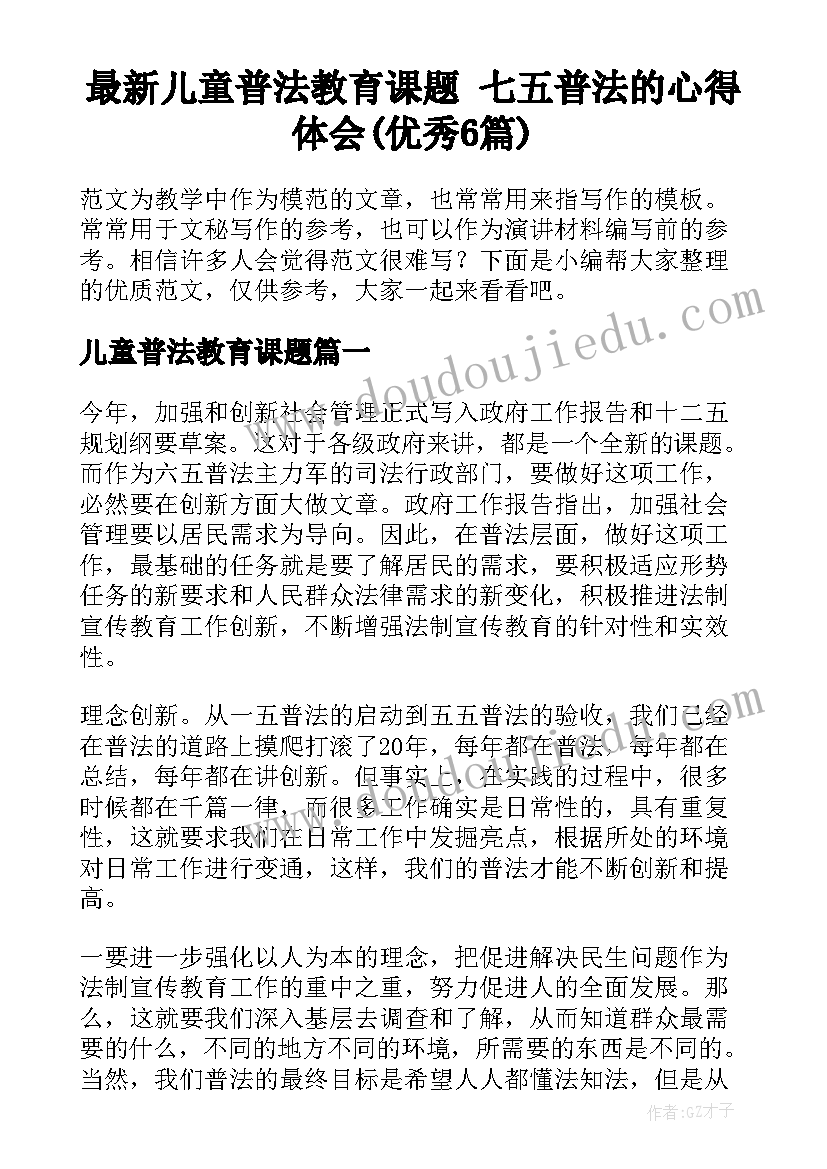 最新儿童普法教育课题 七五普法的心得体会(优秀6篇)

范文为教学中作为模范的文章，也常常用来指写作的模板。常常用于文秘写作的参考，也可以作为演讲材料编写前的参考。相信许多人会觉得范文很难写？下面是小编帮大家整理的优质范文，仅供参考，大家一起来看看吧。

儿童普法教育课题篇一

今年，加强和创新社会管理正式写入政府工作报告和十二五规划纲要草案。这对于各级政府来讲，都是一个全新的课题。而作为六五普法主力军的司法行政部门，要做好这项工作，必然要在创新方面大做文章。政府工作报告指出，加强社会管理要以居民需求为导向。因此，在普法层面，做好这项工作，最基础的任务就是要了解居民的需求，要积极适应形势任务的新要求和人民群众法律需求的新变化，积极推进法制宣传教育工作创新，不断增强法制宣传教育的针对性和实效性。

理念创新。从一五普法的启动到五五普法的验收，我们已经在普法的道路上摸爬打滚了20年，每年都在普法，每年都在总结，每年都在讲创新。但事实上，在实践的过程中，很多时候都在千篇一律，而很多工作确实是日常性的，具有重复性，这就要求我们在日常工作中发掘亮点，根据所处的环境对日常工作进行变通，这样，我们的普法才能不断创新和提高。

一要进一步强化以人为本的理念，把促进解决民生问题作为法制宣传教育工作的重中之重，努力促进人的全面发展。那么，这就要我们深入基层去调查和了解，从而知道群众最需要的什么，不同的地方不同的环境，所需要的东西是不同的。当然，我们普法的最终目标是希望人人都懂法知法，但是从

www.doudoujiedu.com

作者:GZ才子